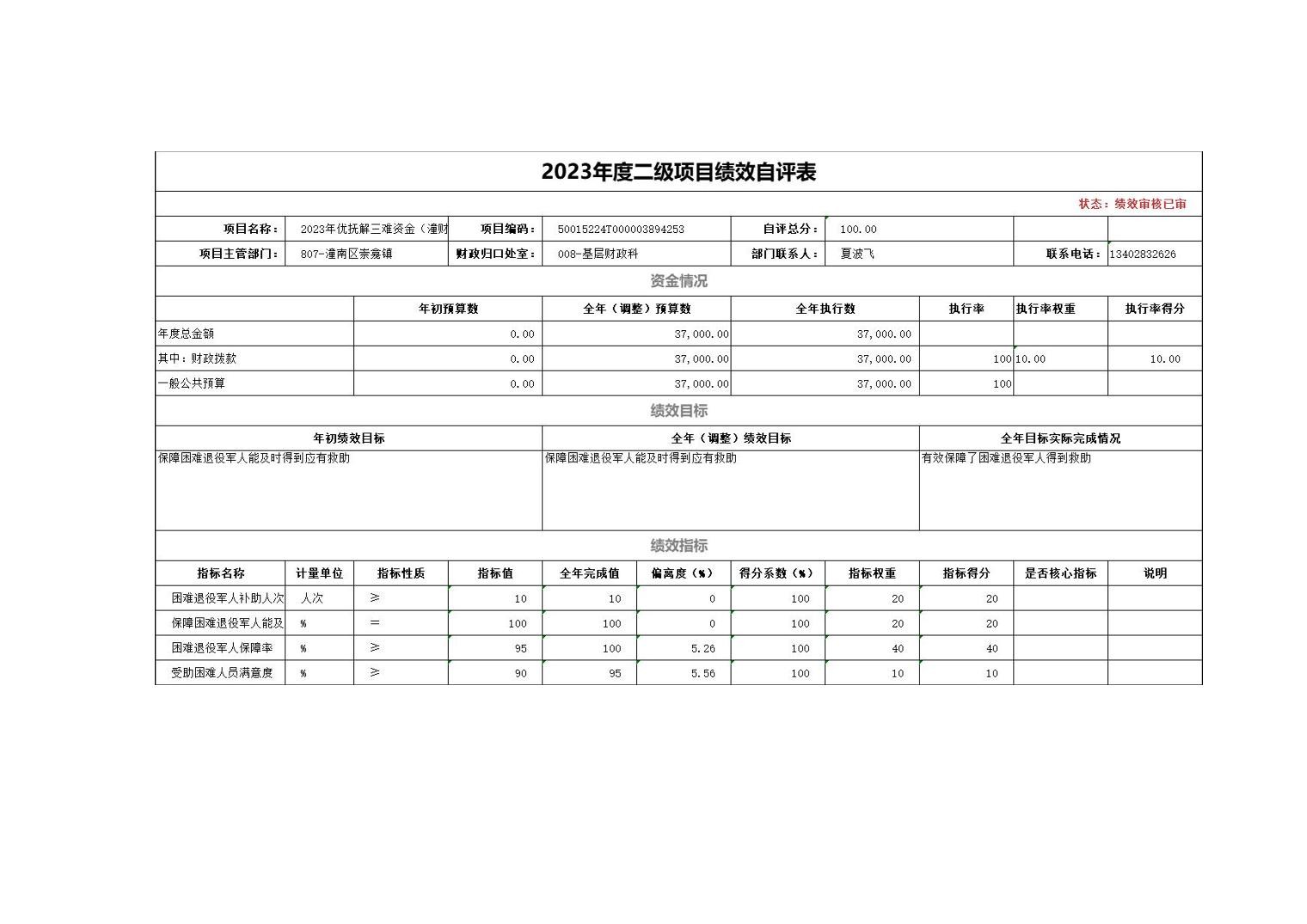 2023年度二级项目绩效自评表

状态：绩效审核已审

| 项目名称： | 2023年优抚解三难资金（潼财 | 项目编码： | 50015224T000003894253 | 自评总分： | 100.00 | | |
|---|---|---|---|---|---|---|---|
| 项目主管部门： | 807-潼南区崇龛镇 | 财政归口处室： | 008-基层财政科 | 部门联系人： | 夏波飞 | 联系电话： | 13402832626 |

资金情况

| | 年初预算数 | 全年（调整）预算数 | 全年执行数 | 执行率 | 执行率权重 | 执行率得分 |
|---|---|---|---|---|---|---|
| 年度总金额 | 0.00 | 37,000.00 | 37,000.00 | | | |
| 其中：财政拨款 | 0.00 | 37,000.00 | 37,000.00 | 100 | 10.00 | 10.00 |
| 一般公共预算 | 0.00 | 37,000.00 | 37,000.00 | 100 | | |

绩效目标

| 年初绩效目标 | 全年（调整）绩效目标 | 全年目标实际完成情况 |
|---|---|---|
| 保障困难退役军人能及时得到应有救助 | 保障困难退役军人能及时得到应有救助 | 有效保障了困难退役军人得到救助 |

绩效指标

| 指标名称 | 计量单位 | 指标性质 | 指标值 | 全年完成值 | 偏离度（%） | 得分系数（%） | 指标权重 | 指标得分 | 是否核心指标 | 说明 |
|---|---|---|---|---|---|---|---|---|---|---|
| 困难退役军人补助人次 | 人次 | ≥ | 10 | 10 | 0 | 100 | 20 | 20 | | |
| 保障困难退役军人能及 | % | = | 100 | 100 | 0 | 100 | 20 | 20 | | |
| 困难退役军人保障率 | % | ≥ | 95 | 100 | 5.26 | 100 | 40 | 40 | | |
| 受助困难人员满意度 | % | ≥ | 90 | 95 | 5.56 | 100 | 10 | 10 | | |